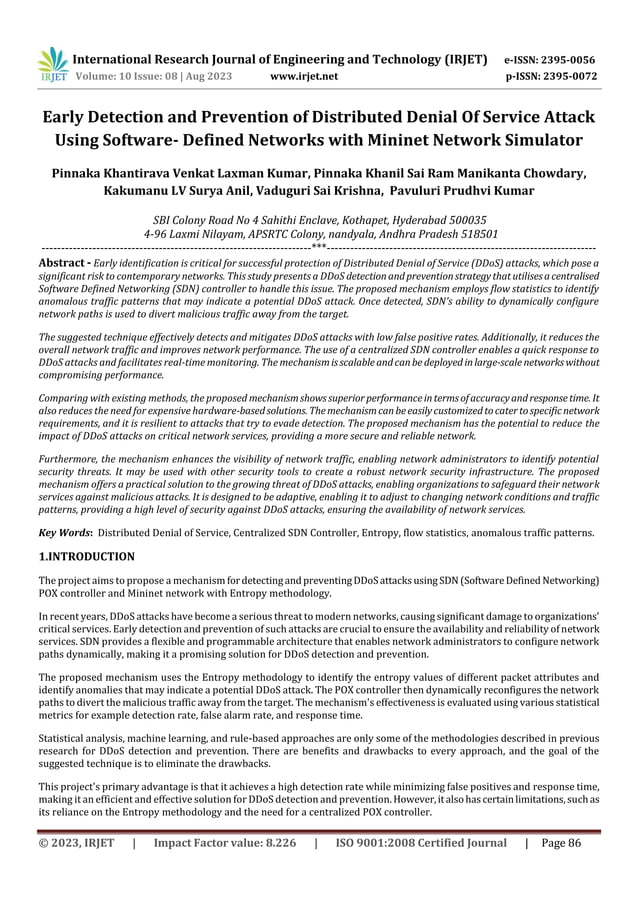 IRJET International Research Journal of Engineering and Technology (IRJET) e-ISSN: 2395-0056
Volume: 10 Issue: 08 | Aug 2023 www.irjet.net p-ISSN: 2395-0072

Early Detection and Prevention of Distributed Denial Of Service Attack Using Software- Defined Networks with Mininet Network Simulator

Pinnaka Khantirava Venkat Laxman Kumar, Pinnaka Khanil Sai Ram Manikanta Chowdary, Kakumanu LV Surya Anil, Vaduguri Sai Krishna, Pavuluri Prudhvi Kumar

SBI Colony Road No 4 Sahithi Enclave, Kothapet, Hyderabad 500035
4-96 Laxmi Nilayam, APSRTC Colony, nandyala, Andhra Pradesh 518501

---***---

Abstract - Early identification is critical for successful protection of Distributed Denial of Service (DDoS) attacks, which pose a significant risk to contemporary networks. This study presents a DDoS detection and prevention strategy that utilises a centralised Software Defined Networking (SDN) controller to handle this issue. The proposed mechanism employs flow statistics to identify anomalous traffic patterns that may indicate a potential DDoS attack. Once detected, SDN's ability to dynamically configure network paths is used to divert malicious traffic away from the target.

The suggested technique effectively detects and mitigates DDoS attacks with low false positive rates. Additionally, it reduces the overall network traffic and improves network performance. The use of a centralized SDN controller enables a quick response to DDoS attacks and facilitates real-time monitoring. The mechanism is scalable and can be deployed in large-scale networks without compromising performance.

Comparing with existing methods, the proposed mechanism shows superior performance in terms of accuracy and response time. It also reduces the need for expensive hardware-based solutions. The mechanism can be easily customized to cater to specific network requirements, and it is resilient to attacks that try to evade detection. The proposed mechanism has the potential to reduce the impact of DDoS attacks on critical network services, providing a more secure and reliable network.

Furthermore, the mechanism enhances the visibility of network traffic, enabling network administrators to identify potential security threats. It may be used with other security tools to create a robust network security infrastructure. The proposed mechanism offers a practical solution to the growing threat of DDoS attacks, enabling organizations to safeguard their network services against malicious attacks. It is designed to be adaptive, enabling it to adjust to changing network conditions and traffic patterns, providing a high level of security against DDoS attacks, ensuring the availability of network services.

Key Words: Distributed Denial of Service, Centralized SDN Controller, Entropy, flow statistics, anomalous traffic patterns.

1.INTRODUCTION

The project aims to propose a mechanism for detecting and preventing DDoS attacks using SDN (Software Defined Networking) POX controller and Mininet network with Entropy methodology.

In recent years, DDoS attacks have become a serious threat to modern networks, causing significant damage to organizations' critical services. Early detection and prevention of such attacks are crucial to ensure the availability and reliability of network services. SDN provides a flexible and programmable architecture that enables network administrators to configure network paths dynamically, making it a promising solution for DDoS detection and prevention.

The proposed mechanism uses the Entropy methodology to identify the entropy values of different packet attributes and identify anomalies that may indicate a potential DDoS attack. The POX controller then dynamically reconfigures the network paths to divert the malicious traffic away from the target. The mechanism's effectiveness is evaluated using various statistical metrics for example detection rate, false alarm rate, and response time.

Statistical analysis, machine learning, and rule-based approaches are only some of the methodologies described in previous research for DDoS detection and prevention. There are benefits and drawbacks to every approach, and the goal of the suggested technique is to eliminate the drawbacks.

This project's primary advantage is that it achieves a high detection rate while minimizing false positives and response time, making it an efficient and effective solution for DDoS detection and prevention. However, it also has certain limitations, such as its reliance on the Entropy methodology and the need for a centralized POX controller.

© 2023, IRJET | Impact Factor value: 8.226 | ISO 9001:2008 Certified Journal | Page 86